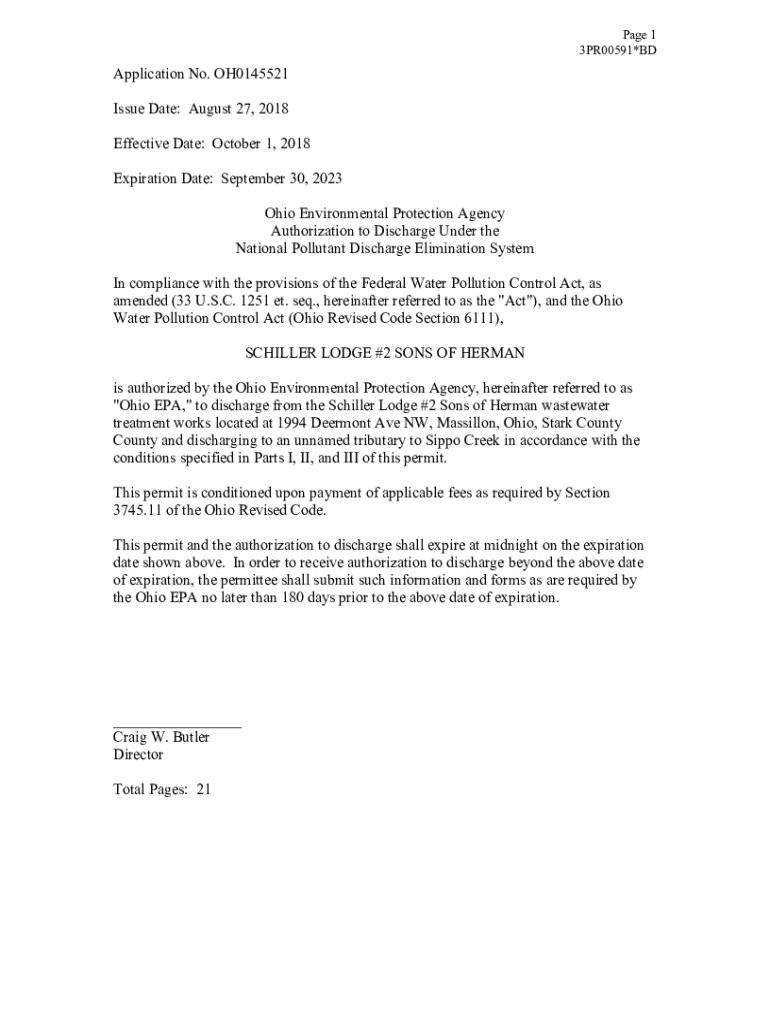 Page 1
3PR00591*BD

Application No. OH0145521

Issue Date: August 27, 2018

Effective Date: October 1, 2018

Expiration Date: September 30, 2023

Ohio Environmental Protection Agency
Authorization to Discharge Under the
National Pollutant Discharge Elimination System

In compliance with the provisions of the Federal Water Pollution Control Act, as amended (33 U.S.C. 1251 et. seq., hereinafter referred to as the "Act"), and the Ohio Water Pollution Control Act (Ohio Revised Code Section 6111),

SCHILLER LODGE #2 SONS OF HERMAN

is authorized by the Ohio Environmental Protection Agency, hereinafter referred to as "Ohio EPA," to discharge from the Schiller Lodge #2 Sons of Herman wastewater treatment works located at 1994 Deermont Ave NW, Massillon, Ohio, Stark County County and discharging to an unnamed tributary to Sippo Creek in accordance with the conditions specified in Parts I, II, and III of this permit.

This permit is conditioned upon payment of applicable fees as required by Section 3745.11 of the Ohio Revised Code.

This permit and the authorization to discharge shall expire at midnight on the expiration date shown above. In order to receive authorization to discharge beyond the above date of expiration, the permittee shall submit such information and forms as are required by the Ohio EPA no later than 180 days prior to the above date of expiration.

Craig W. Butler
Director

Total Pages: 21